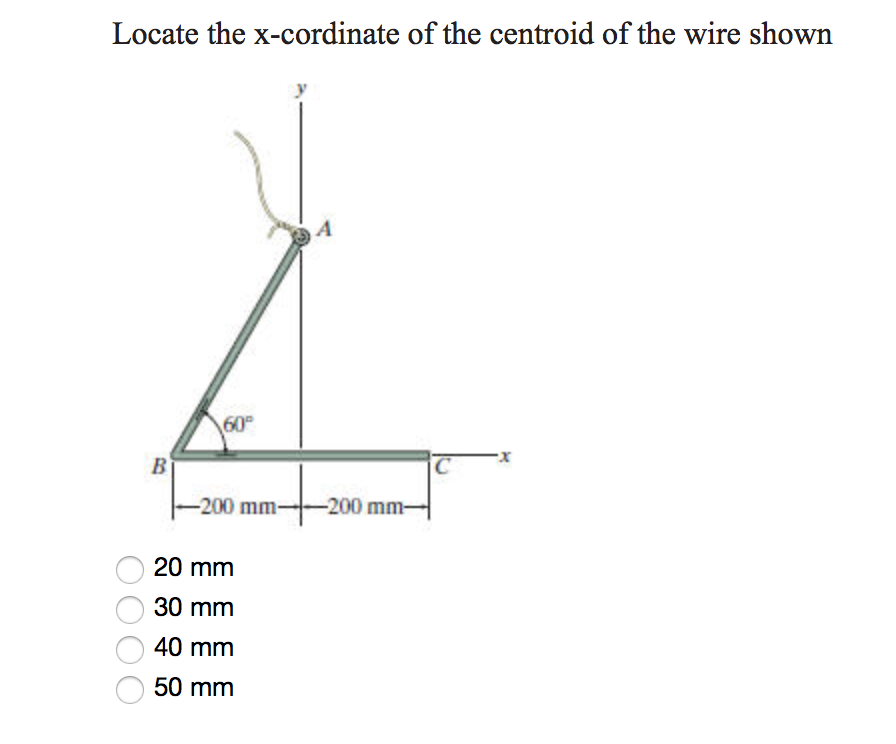 Locate the x-cordinate of the centroid of the wire shown

y

A

60°

B

C

x

200 mm

200 mm

20 mm

30 mm

40 mm

50 mm